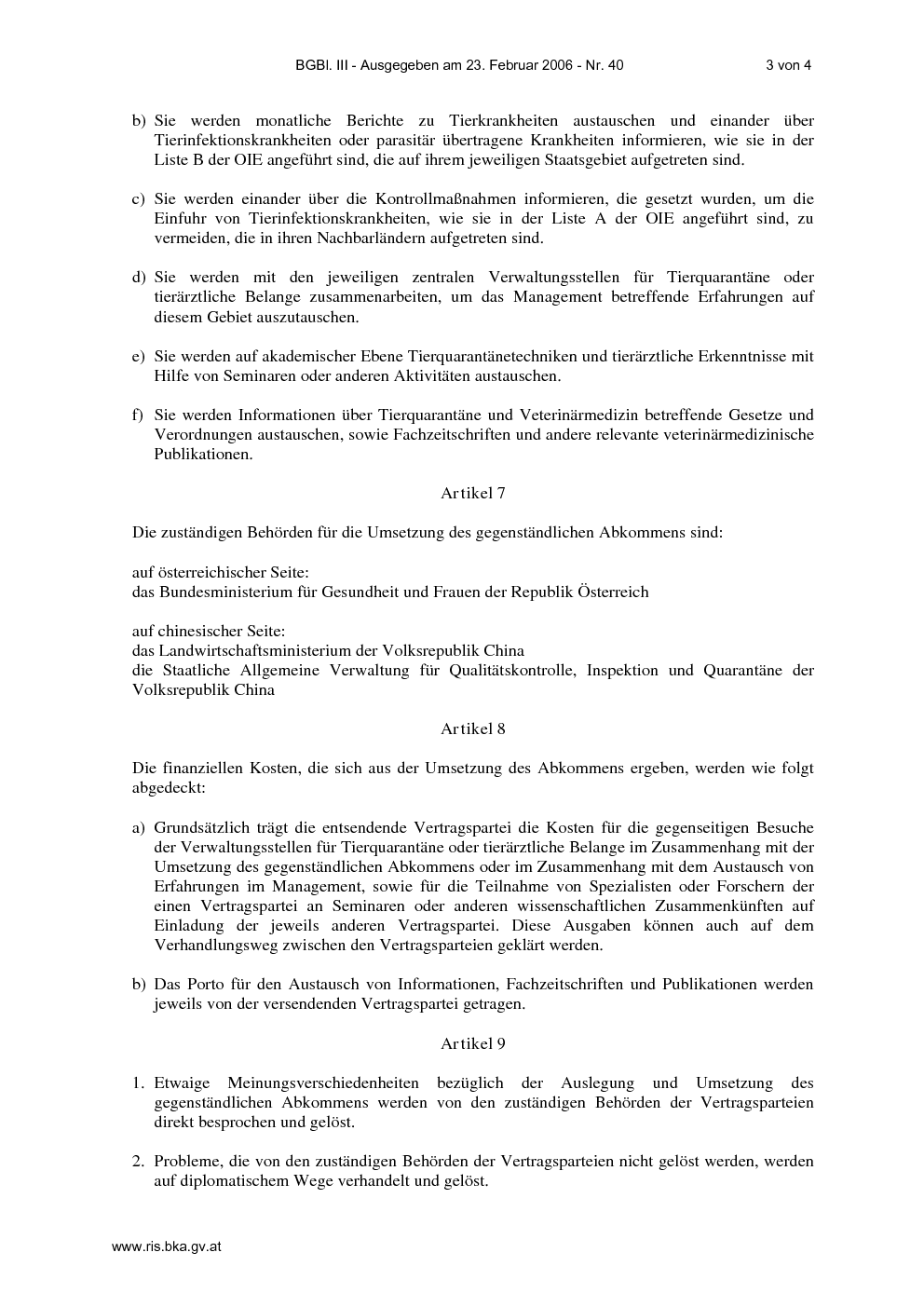 BGBl. III - Ausgegeben am 23. Februar 2006 - Nr. 40    3 von 4

b) Sie werden monatliche Berichte zu Tierkrankheiten austauschen und einander über Tierinfektionskrankheiten oder parasitär übertragene Krankheiten informieren, wie sie in der Liste B der OIE angeführt sind, die auf ihrem jeweiligen Staatsgebiet aufgetreten sind.

c) Sie werden einander über die Kontrollmaßnahmen informieren, die gesetzt wurden, um die Einfuhr von Tierinfektionskrankheiten, wie sie in der Liste A der OIE angeführt sind, zu vermeiden, die in ihren Nachbarländern aufgetreten sind.

d) Sie werden mit den jeweiligen zentralen Verwaltungsstellen für Tierquarantäne oder tierärztliche Belange zusammenarbeiten, um das Management betreffende Erfahrungen auf diesem Gebiet auszutauschen.

e) Sie werden auf akademischer Ebene Tierquarantänetechniken und tierärztliche Erkenntnisse mit Hilfe von Seminaren oder anderen Aktivitäten austauschen.

f) Sie werden Informationen über Tierquarantäne und Veterinärmedizin betreffende Gesetze und Verordnungen austauschen, sowie Fachzeitschriften und andere relevante veterinärmedizinische Publikationen.

Artikel 7

Die zuständigen Behörden für die Umsetzung des gegenständlichen Abkommens sind:

auf österreichischer Seite:
das Bundesministerium für Gesundheit und Frauen der Republik Österreich

auf chinesischer Seite:
das Landwirtschaftsministerium der Volksrepublik China
die Staatliche Allgemeine Verwaltung für Qualitätskontrolle, Inspektion und Quarantäne der Volksrepublik China

Artikel 8

Die finanziellen Kosten, die sich aus der Umsetzung des Abkommens ergeben, werden wie folgt abgedeckt:

a) Grundsätzlich trägt die entsendende Vertragspartei die Kosten für die gegenseitigen Besuche der Verwaltungsstellen für Tierquarantäne oder tierärztliche Belange im Zusammenhang mit der Umsetzung des gegenständlichen Abkommens oder im Zusammenhang mit dem Austausch von Erfahrungen im Management, sowie für die Teilnahme von Spezialisten oder Forschern der einen Vertragspartei an Seminaren oder anderen wissenschaftlichen Zusammenkünften auf Einladung der jeweils anderen Vertragspartei. Diese Ausgaben können auch auf dem Verhandlungsweg zwischen den Vertragsparteien geklärt werden.

b) Das Porto für den Austausch von Informationen, Fachzeitschriften und Publikationen werden jeweils von der versendenden Vertragspartei getragen.

Artikel 9

1. Etwaige Meinungsverschiedenheiten bezüglich der Auslegung und Umsetzung des gegenständlichen Abkommens werden von den zuständigen Behörden der Vertragsparteien direkt besprochen und gelöst.

2. Probleme, die von den zuständigen Behörden der Vertragsparteien nicht gelöst werden, werden auf diplomatischem Wege verhandelt und gelöst.

www.ris.bka.gv.at